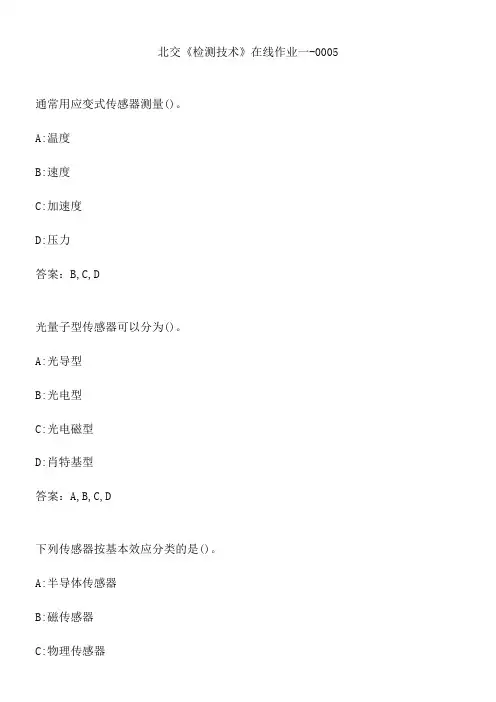 北交《检测技术》在线作业一-0005

通常用应变式传感器测量()。

A:温度

B:速度

C:加速度

D:压力

答案：B,C,D

光量子型传感器可以分为()。

A:光导型

B:光电型

C:光电磁型

D:肖特基型

答案：A,B,C,D

下列传感器按基本效应分类的是()。

A:半导体传感器

B:磁传感器

C:物理传感器